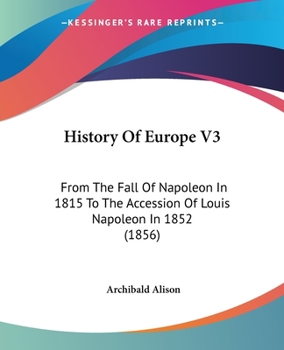 —KESSINGER'S RARE REPRINTS—

History Of Europe V3

From The Fall Of Napoleon In 1815 To The Accession Of Louis Napoleon In 1852 (1856)

Archibald Alison